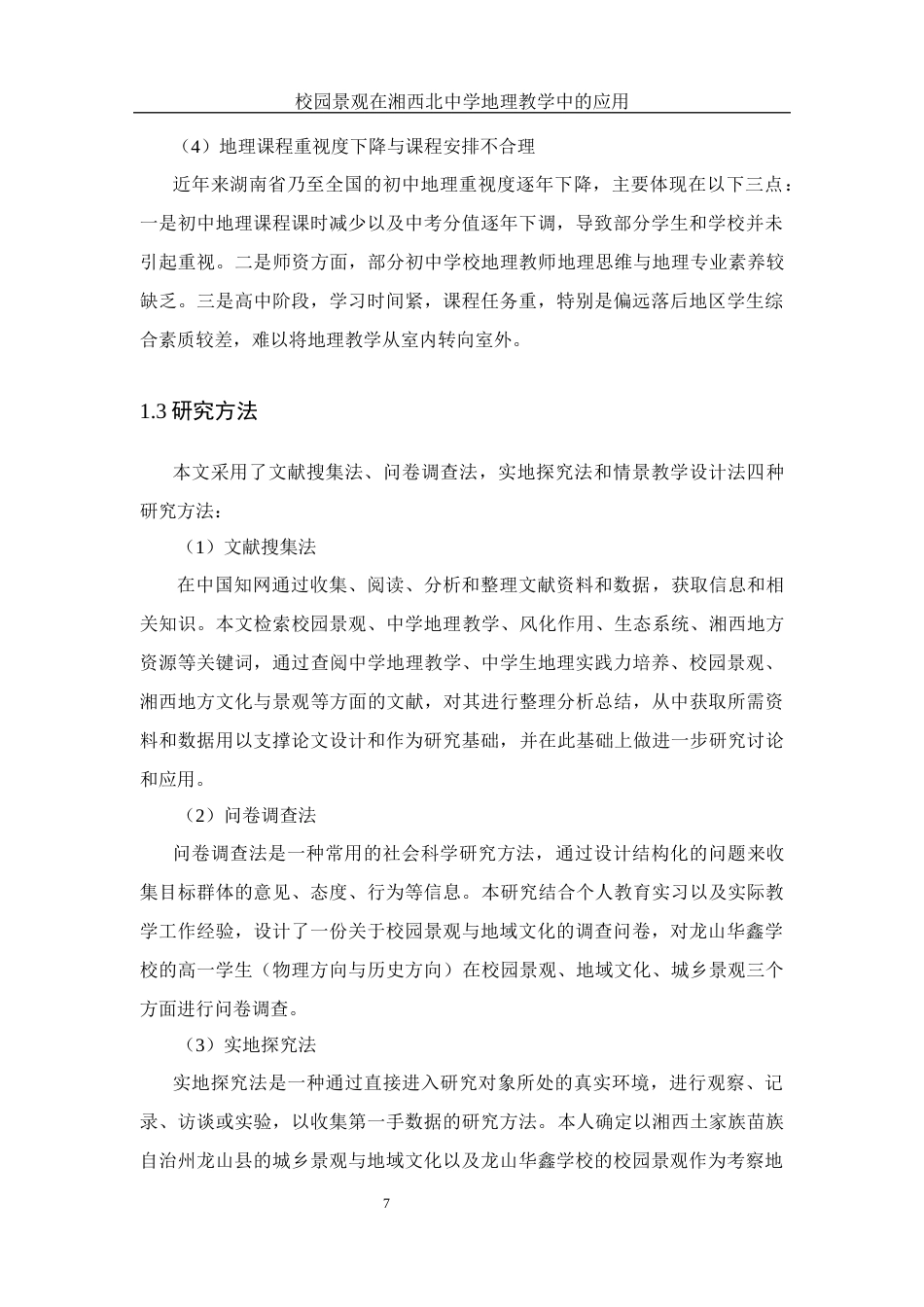 校园景观在湘西北中学地理教学中的应用

（4）地理课程重视度下降与课程安排不合理

近年来湖南省乃至全国的初中地理重视度逐年下降，主要体现在以下三点：一是初中地理课程课时减少以及中考分值逐年下调，导致部分学生和学校并未引起重视。二是师资方面，部分初中学校地理教师地理思维与地理专业素养较缺乏。三是高中阶段，学习时间紧，课程任务重，特别是偏远落后地区学生综合素质较差，难以将地理教学从室内转向室外。

1.3 研究方法

本文采用了文献搜集法、问卷调查法，实地探究法和情景教学设计法四种研究方法：

（1）文献搜集法

在中国知网通过收集、阅读、分析和整理文献资料和数据，获取信息和相关知识。本文检索校园景观、中学地理教学、风化作用、生态系统、湘西地方资源等关键词，通过查阅中学地理教学、中学生地理实践力培养、校园景观、湘西地方文化与景观等方面的文献，对其进行整理分析总结，从中获取所需资料和数据用以支撑论文设计和作为研究基础，并在此基础上做进一步研究讨论和应用。

（2）问卷调查法

问卷调查法是一种常用的社会科学研究方法，通过设计结构化的问题来收集目标群体的意见、态度、行为等信息。本研究结合个人教育实习以及实际教学工作经验，设计了一份关于校园景观与地域文化的调查问卷，对龙山华鑫学校的高一学生（物理方向与历史方向）在校园景观、地域文化、城乡景观三个方面进行问卷调查。

（3）实地探究法

实地探究法是一种通过直接进入研究对象所处的真实环境，进行观察、记录、访谈或实验，以收集第一手数据的研究方法。本人确定以湘西土家族苗族自治州龙山县的城乡景观与地域文化以及龙山华鑫学校的校园景观作为考察地

7